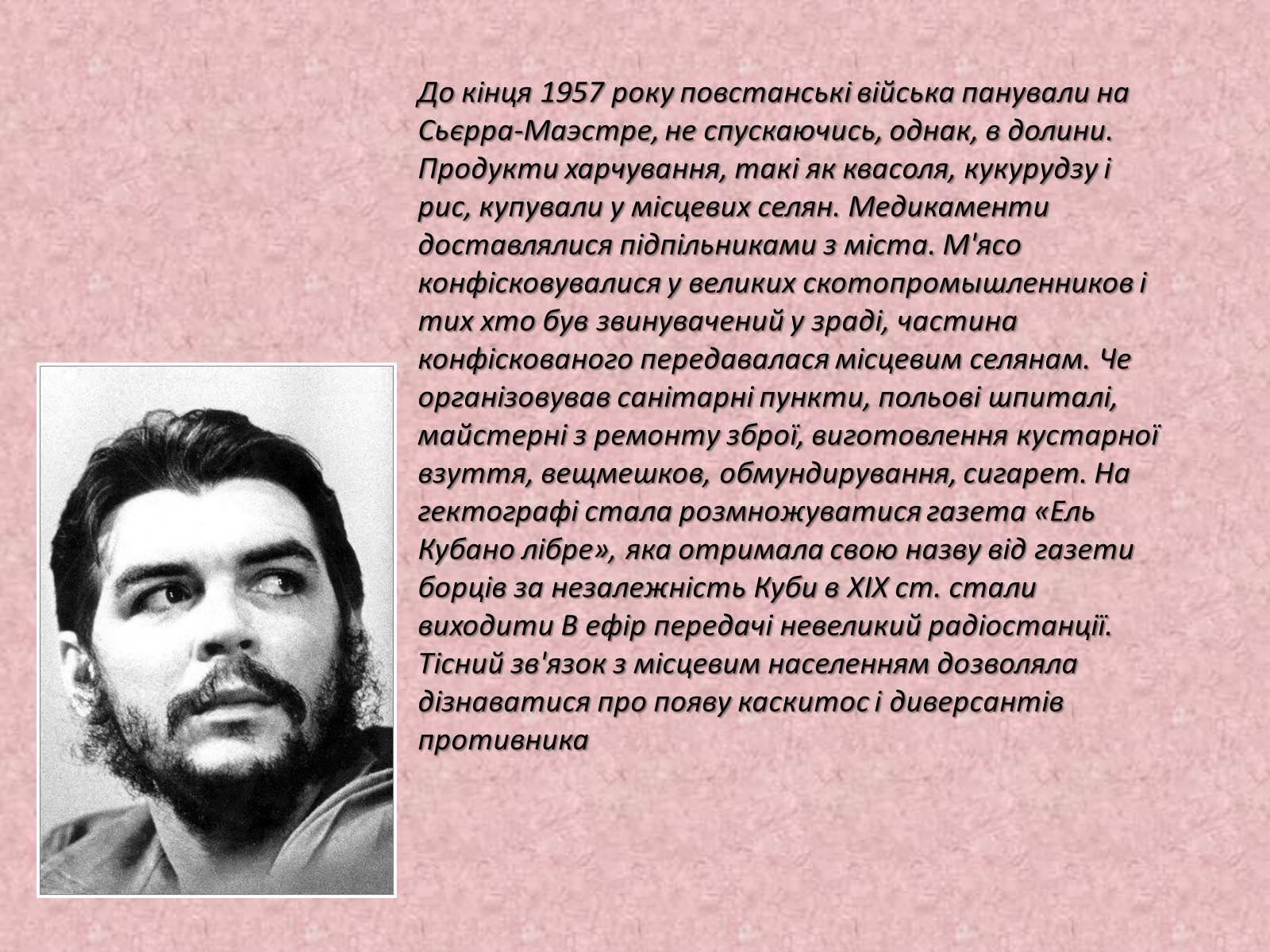 До кінця 1957 року повстанські війська панували на Сьєрра-Маэстре, не спускаючись, однак, в долини. Продукти харчування, такі як квасоля, кукурудзу і рис, купували у місцевих селян. Медикаменти доставлялися підпільниками з міста. М'ясо конфісковувалися у великих скотопромышленников і тих хто був звинувачений у зраді, частина конфіскованого передавалася місцевим селянам. Че організовував санітарні пункти, польові шпиталі, майстерні з ремонту зброї, виготовлення кустарної взуття, вещмешков, обмундирування, сигарет. На гектографі стала розмножуватися газета «Ель Кубано лібре», яка отримала свою назву від газети борців за незалежність Куби в XIX ст. стали виходити В ефір передачі невеликий радіостанції. Тісний зв'язок з місцевим населенням дозволяла дізнаватися про появу каскитос і диверсантів противника